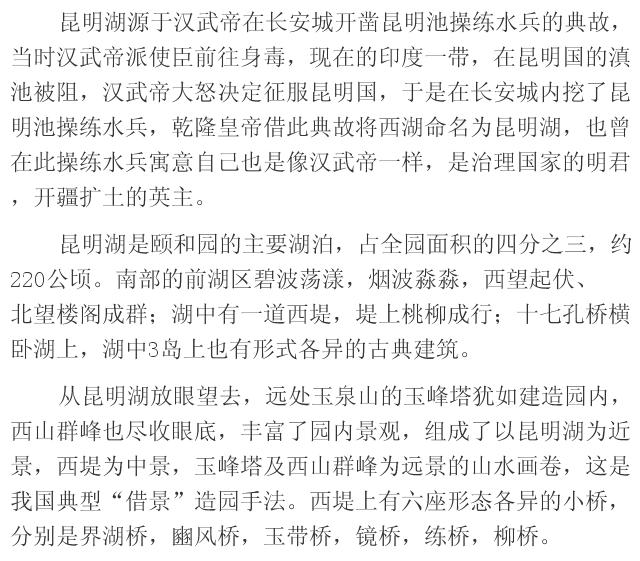 昆明湖源于汉武帝在长安城开凿昆明池操练水兵的典故，当时汉武帝派使臣前往身毒，现在的印度一带，在昆明国的滇池被阻，汉武帝大怒决定征服昆明国，于是在长安城内挖了昆明池操练水兵，乾隆皇帝借此典故将西湖命名为昆明湖，也曾在此操练水兵寓意自己也是像汉武帝一样，是治理国家的明君，开疆扩土的英主。

昆明湖是颐和园的主要湖泊，占全园面积的四分之三，约220公顷。南部的前湖区碧波荡漾，烟波淼淼，西望起伏、北望楼阁成群；湖中有一道西堤，堤上桃柳成行；十七孔桥横卧湖上，湖中3岛上也有形式各异的古典建筑。

从昆明湖放眼望去，远处玉泉山的玉峰塔犹如建造园内，西山群峰也尽收眼底，丰富了园内景观，组成了以昆明湖为近景，西堤为中景，玉峰塔及西山群峰为远景的山水画卷，这是我国典型“借景”造园手法。西堤上有六座形态各异的小桥，分别是界湖桥，豳风桥，玉带桥，镜桥，练桥，柳桥。